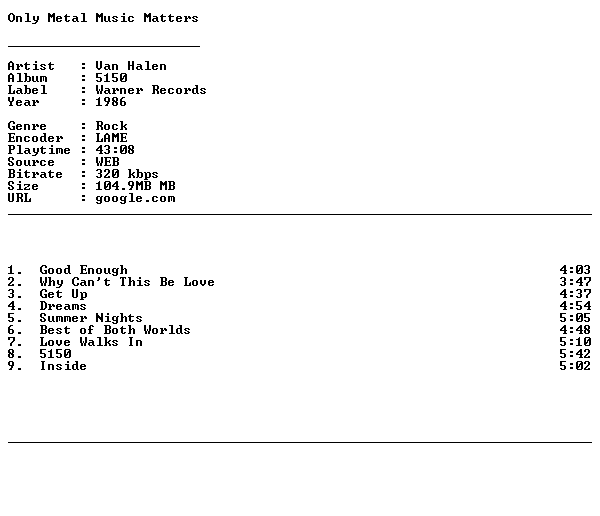 Only Metal Music Matters

Artist : Van Halen
Album : 5150
Label : Warner Records
Year : 1986

Genre : Rock
Encoder : LAME
Playtime : 43:08
Source : WEB
Bitrate : 320 kbps
Size : 104.9MB MB
URL : google.com

1. Good Enough 4:03
2. Why Can't This Be Love 3:47
3. Get Up 4:37
4. Dreams 4:54
5. Summer Nights 5:05
6. Best of Both Worlds 4:48
7. Love Walks In 5:10
8. 5150 5:42
9. Inside 5:02